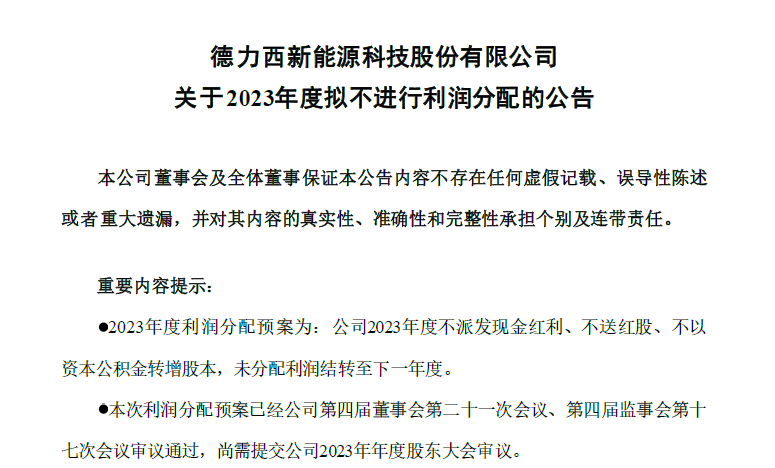 德力西新能源科技股份有限公司
关于2023年度拟不进行利润分配的公告

本公司董事会及全体董事保证本公告内容不存在任何虚假记载、误导性陈述或者重大遗漏，并对其内容的真实性、准确性和完整性承担个别及连带责任。

重要内容提示：

• 2023年度利润分配预案为：公司2023年度不派发现金红利、不送红股、不以资本公积金转增股本，未分配利润结转至下一年度。

• 本次利润分配预案已经公司第四届董事会第二十一次会议、第四届监事会第十七次会议审议通过，尚需提交公司2023年年度股东大会审议。